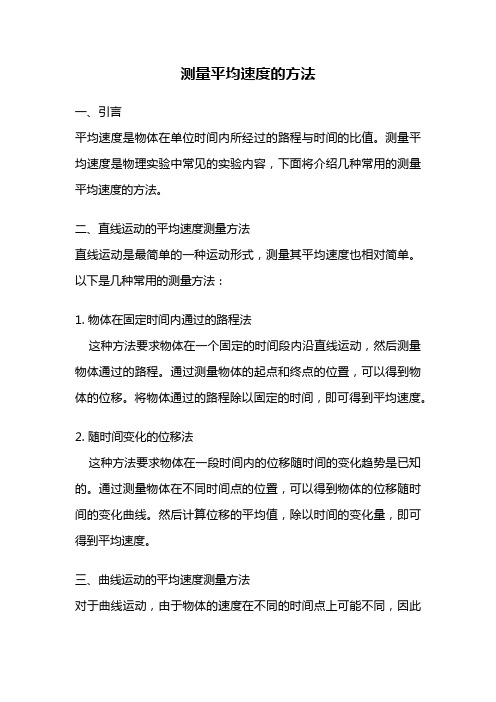 测量平均速度的方法

一、引言

平均速度是物体在单位时间内所经过的路程与时间的比值。测量平均速度是物理实验中常见的实验内容，下面将介绍几种常用的测量平均速度的方法。

二、直线运动的平均速度测量方法

直线运动是最简单的一种运动形式，测量其平均速度也相对简单。以下是几种常用的测量方法：

1. 物体在固定时间内通过的路程法

这种方法要求物体在一个固定的时间段内沿直线运动，然后测量物体通过的路程。通过测量物体的起点和终点的位置，可以得到物体的位移。将物体通过的路程除以固定的时间，即可得到平均速度。

2. 随时间变化的位移法

这种方法要求物体在一段时间内的位移随时间的变化趋势是已知的。通过测量物体在不同时间点的位置，可以得到物体的位移随时间的变化曲线。然后计算位移的平均值，除以时间的变化量，即可得到平均速度。

三、曲线运动的平均速度测量方法

对于曲线运动，由于物体的速度在不同的时间点上可能不同，因此